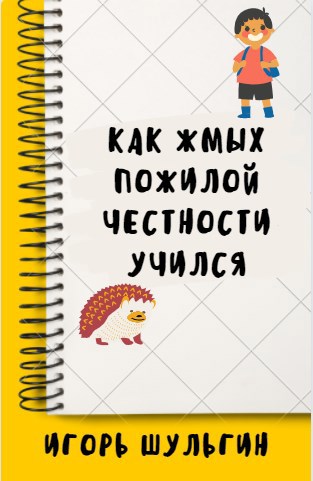 КАК ЖМЫХ ПОЖИЛОЙ ЧЕСТНОСТИ УЧИЛСЯ

ИГОРЬ ШУЛЬГИН